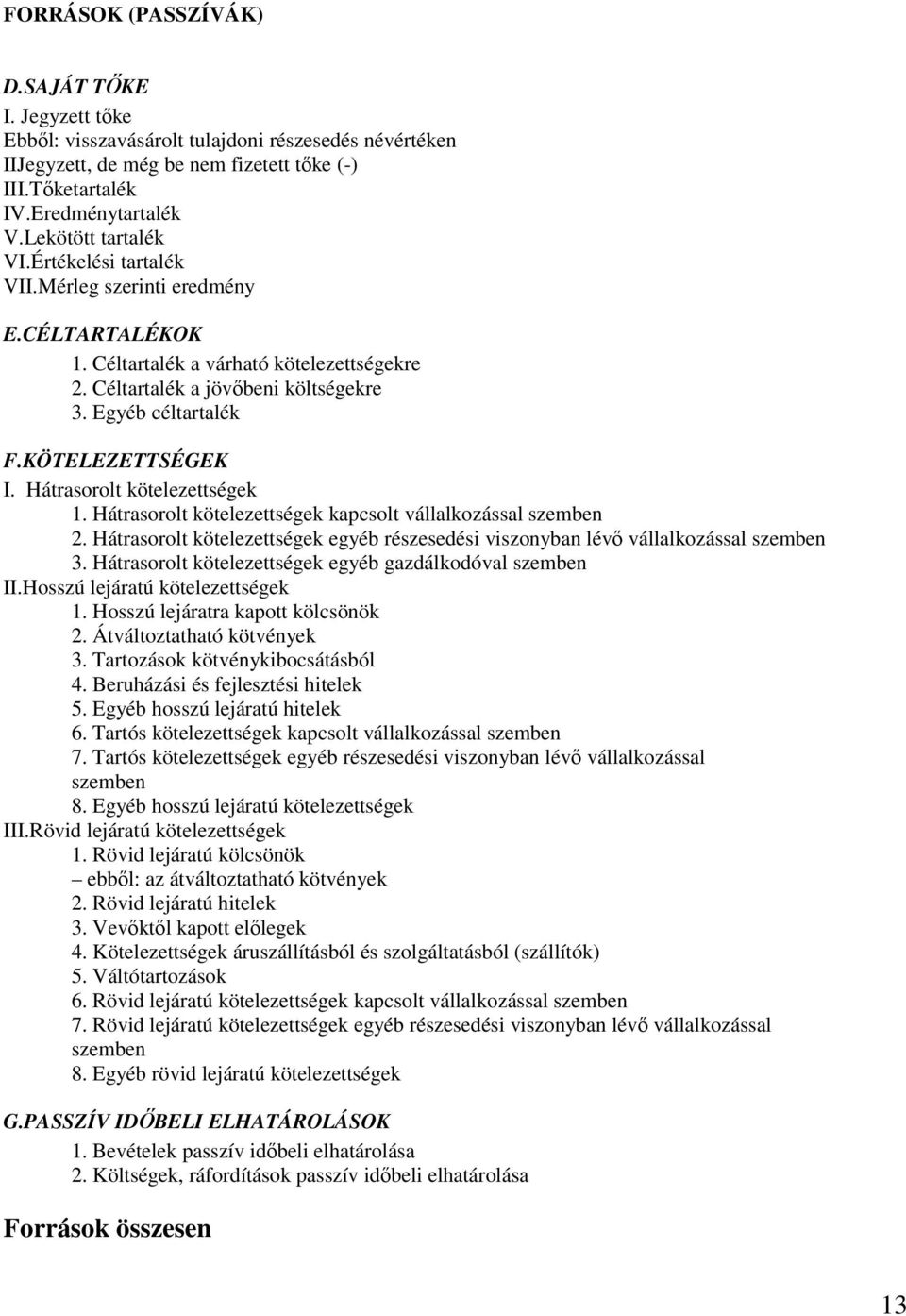 FORRÁSOK (PASSZÍVÁK)

D.SAJÁT TŐKE
I. Jegyzett tőke
Ebből: visszavásárolt tulajdoni részesedés névértéken
IIJegyzett, de még be nem fizetett tőke (-)
III.Tőketartalék
IV.Eredménytartalék
V.Lekötött tartalék
VI.Értékelési tartalék
VII.Mérleg szerinti eredmény

E.CÉLTARTALÉKOK
1. Céltartalék a várható kötelezettségekre
2. Céltartalék a jövőbeni költségekre
3. Egyéb céltartalék

F.KÖTELEZETTSÉGEK
I. Hátrasorolt kötelezettségek
1. Hátrasorolt kötelezettségek kapcsolt vállalkozással szemben
2. Hátrasorolt kötelezettségek egyéb részesedési viszonyban lévő vállalkozással szemben
3. Hátrasorolt kötelezettségek egyéb gazdálkodóval szemben
II.Hosszú lejáratú kötelezettségek
1. Hosszú lejáratra kapott kölcsönök
2. Átváltoztatható kötvények
3. Tartozások kötvénykibocsátásból
4. Beruházási és fejlesztési hitelek
5. Egyéb hosszú lejáratú hitelek
6. Tartós kötelezettségek kapcsolt vállalkozással szemben
7. Tartós kötelezettségek egyéb részesedési viszonyban lévő vállalkozással szemben
8. Egyéb hosszú lejáratú kötelezettségek
III.Rövid lejáratú kötelezettségek
1. Rövid lejáratú kölcsönök
– ebből: az átváltoztatható kötvények
2. Rövid lejáratú hitelek
3. Vevőktől kapott előlegek
4. Kötelezettségek áruszállításból és szolgáltatásból (szállítók)
5. Váltótartozások
6. Rövid lejáratú kötelezettségek kapcsolt vállalkozással szemben
7. Rövid lejáratú kötelezettségek egyéb részesedési viszonyban lévő vállalkozással szemben
8. Egyéb rövid lejáratú kötelezettségek

G.PASSZÍV IDŐBELI ELHATÁROLÁSOK
1. Bevételek passzív időbeli elhatárolása
2. Költségek, ráfordítások passzív időbeli elhatárolása

Források összesen

13